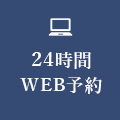 24時間
WEB予約